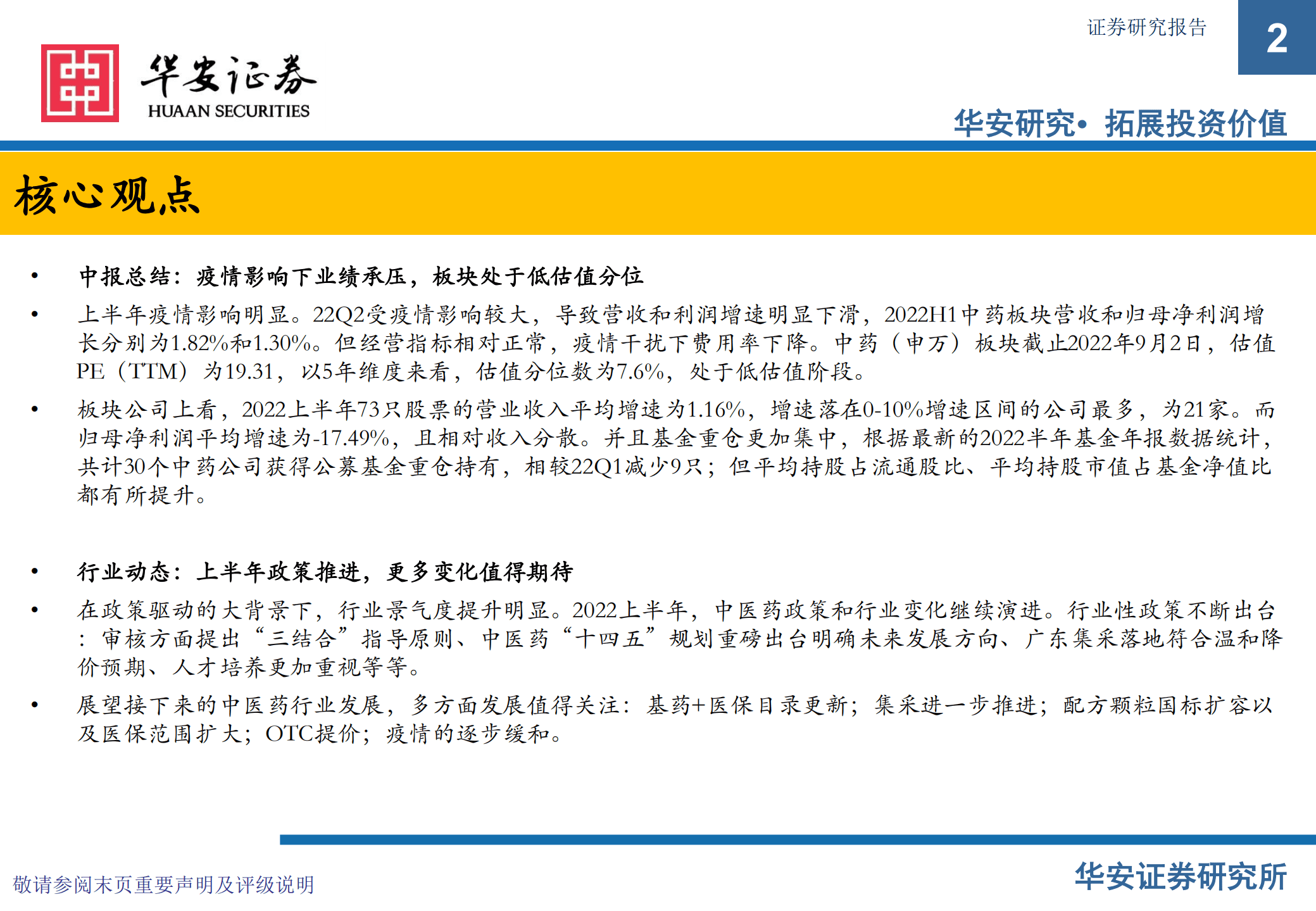 证券研究报告

2

华安证券
HUAAN SECURITIES

华安研究• 拓展投资价值

核心观点

• 中报总结：疫情影响下业绩承压，板块处于低估值分位

• 上半年疫情影响明显。22Q2受疫情影响较大，导致营收和利润增速明显下滑，2022H1中药板块营收和归母净利润增长分别为1.82%和1.30%。但经营指标相对正常，疫情干扰下费用率下降。中药（申万）板块截止2022年9月2日，估值PE（TTM）为19.31，以5年维度来看，估值分位数为7.6%，处于低估值阶段。

• 板块公司上看，2022上半年73只股票的营业收入平均增速为1.16%，增速落在0-10%增速区间的公司最多，为21家。而归母净利润平均增速为-17.49%，且相对收入分散。并且基金重仓更加集中，根据最新的2022半年基金年报数据统计，共计30个中药公司获得公募基金重仓持有，相较22Q1减少9只；但平均持股占流通股比、平均持股市值占基金净值比都有所提升。

• 行业动态：上半年政策推进，更多变化值得期待

• 在政策驱动的大背景下，行业景气度提升明显。2022上半年，中医药政策和行业变化继续演进。行业性政策不断出台：审核方面提出“三结合”指导原则、中医药“十四五”规划重磅出台明确未来发展方向、广东集采落地符合温和降价预期、人才培养更加重视等等。

• 展望接下来的中医药行业发展，多方面发展值得关注：基药+医保目录更新；集采进一步推进；配方颗粒国标扩容以及医保范围扩大；OTC提价；疫情的逐步缓和。

敬请参阅末页重要声明及评级说明

华安证券研究所